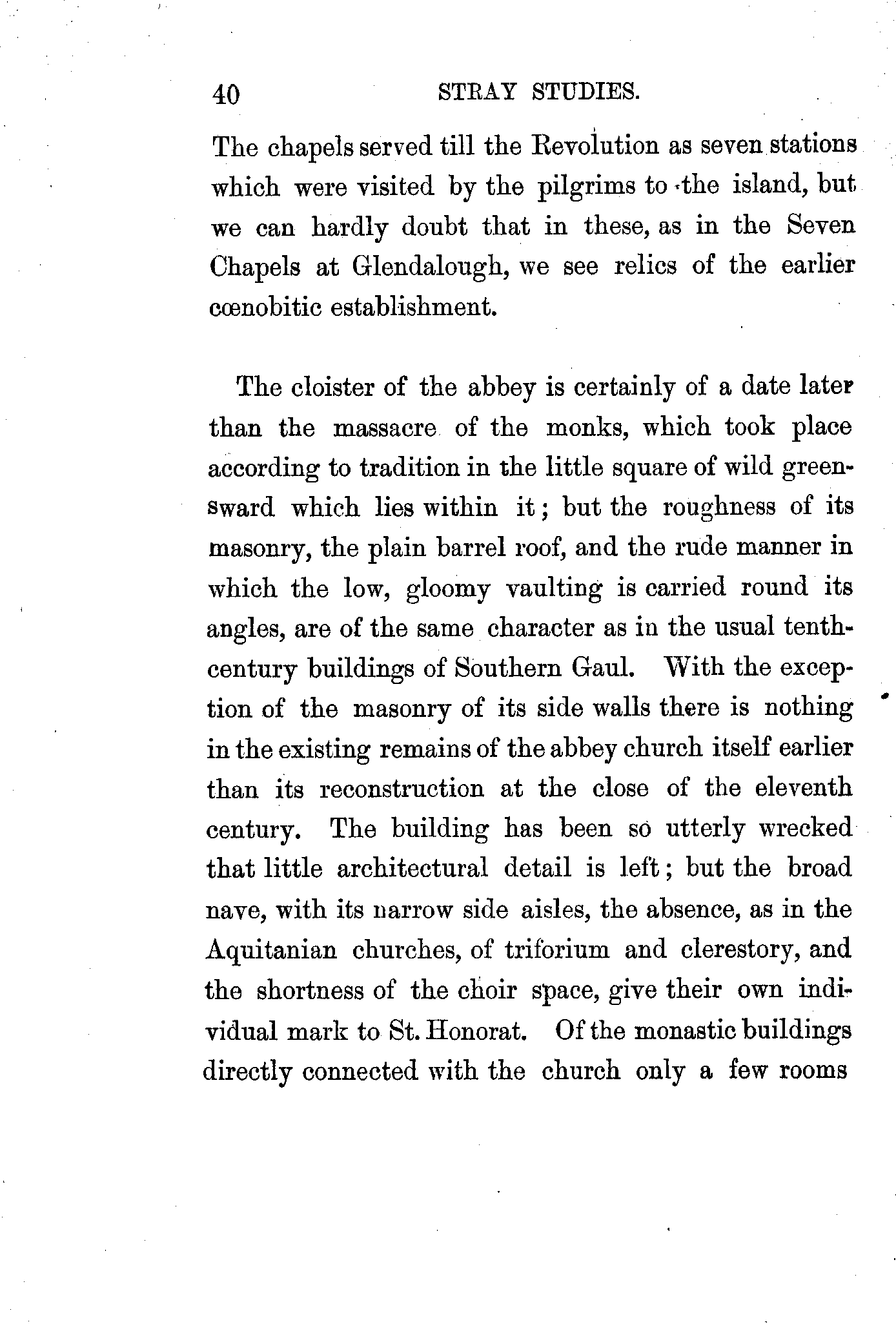 40 STRAY STUDIES.

The chapels served till the Revolution as seven stations which were visited by the pilgrims to the island, but we can hardly doubt that in these, as in the Seven Chapels at Glendalough, we see relics of the earlier cœnobitic establishment.

The cloister of the abbey is certainly of a date later than the massacre of the monks, which took place according to tradition in the little square of wild greensward which lies within it; but the roughness of its masonry, the plain barrel roof, and the rude manner in which the low, gloomy vaulting is carried round its angles, are of the same character as in the usual tenth-century buildings of Southern Gaul. With the exception of the masonry of its side walls there is nothing in the existing remains of the abbey church itself earlier than its reconstruction at the close of the eleventh century. The building has been so utterly wrecked that little architectural detail is left; but the broad nave, with its narrow side aisles, the absence, as in the Aquitanian churches, of triforium and clerestory, and the shortness of the choir space, give their own individual mark to St. Honorat. Of the monastic buildings directly connected with the church only a few rooms